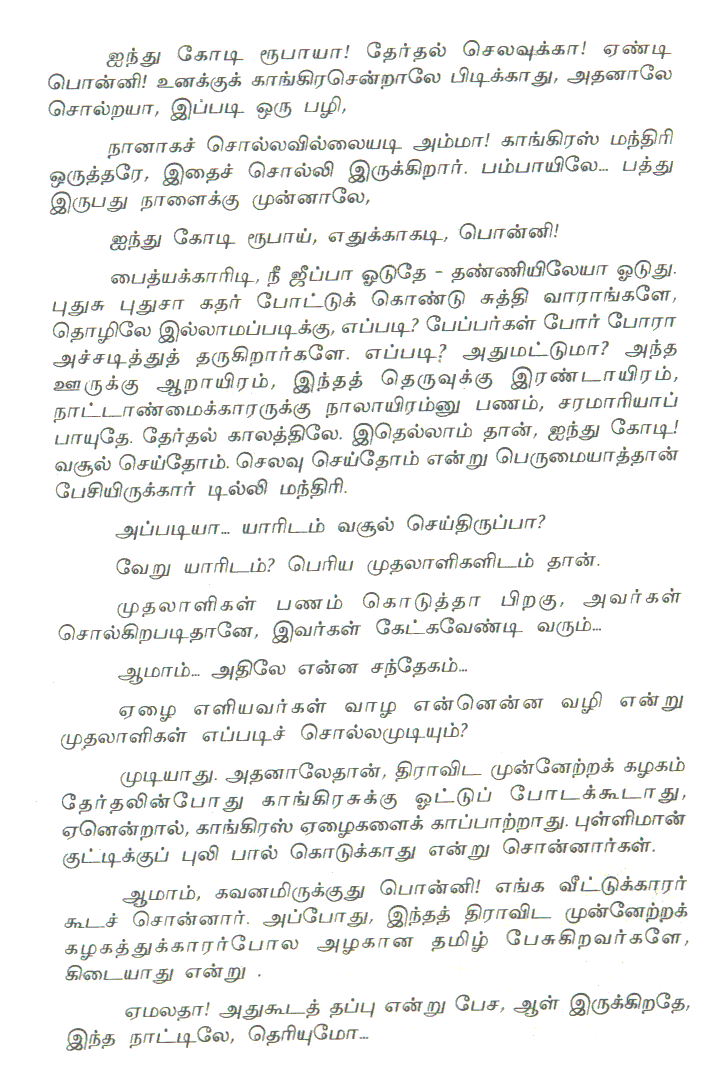 ஐந்து கோடி ரூபாயா! தேர்தல் செலவுக்கா! ஏண்டி பொன்னி! உனக்குக் காங்கிரசென்றாலே பிடிக்காது, அதனாலே சொல்றயா, இப்படி ஒரு பழி,

நானாகச் சொல்லவில்லையடி அம்மா! காங்கிரஸ் மந்திரி ஒருத்தரே, இதைச் சொல்லி இருக்கிறார். பம்பாயிலே... பத்து இருபது நாளைக்கு முன்னாலே,

ஐந்து கோடி ரூபாய், எதுக்காகடி, பொன்னி!

பைத்யக்காரிடி, நீ ஜீப்பா ஓடுதே - தண்ணியிலேயா ஓடுது. புதுசு புதுசா கதர் போட்டுக் கொண்டு சுத்தி வாராங்களே, தொழிலே இல்லாமப்படிக்கு, எப்படி? பேப்பர்கள் போர் போரா அச்சடித்துத் தருகிறார்களே. எப்படி? அதுமட்டுமா? அந்த ஊருக்கு ஆறாயிரம், இந்தத் தெருவுக்கு இரண்டாயிரம், நாட்டாண்மைக்காரருக்கு நாலாயிரம்னு பணம், சரமாரியாப் பாயுதே. தேர்தல் காலத்திலே. இதெல்லாம் தான், ஐந்து கோடி! வசூல் செய்தோம். செலவு செய்தோம் என்று பெருமையாத்தான் பேசியிருக்கார் டில்லி மந்திரி.

அப்படியா... யாரிடம் வசூல் செய்திருப்பா?

வேறு யாரிடம்? பெரிய முதலாளிகளிடம் தான்.

முதலாளிகள் பணம் கொடுத்தா பிறகு, அவர்கள் சொல்கிறபடிதானே, இவர்கள் கேட்கவேண்டி வரும்...

ஆமாம்... அதிலே என்ன சந்தேகம்...

ஏழை எளியவர்கள் வாழ என்னென்ன வழி என்று முதலாளிகள் எப்படிச் சொல்லமுடியும்?

முடியாது. அதனாலேதான், திராவிட முன்னேற்றக் கழகம் தேர்தலின்போது காங்கிரசுக்கு ஓட்டுப் போடக்கூடாது, ஏனென்றால், காங்கிரஸ் ஏழைகளைக் காப்பாற்றாது. புள்ளிமான் குட்டிக்குப் புலி பால் கொடுக்காது என்று சொன்னார்கள்.

ஆமாம், கவனமிருக்குது பொன்னி! எங்க வீட்டுக்காரர் கூடச் சொன்னார். அப்போது, இந்தத் திராவிட முன்னேற்றக் கழகத்துக்காரர்போல அழகான தமிழ் பேசுகிறவர்களே, கிடையாது என்று .

ஏமலதா! அதுகூடத் தப்பு என்று பேச, ஆள் இருக்கிறதே, இந்த நாட்டிலே, தெரியுமோ...